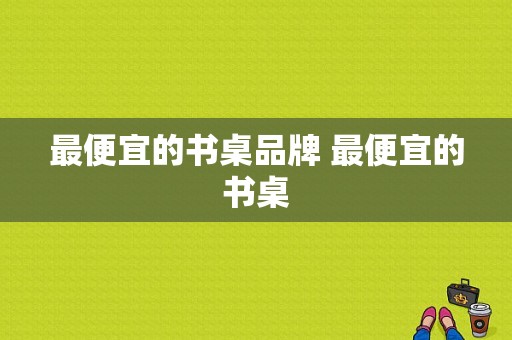 最便宜的书桌品牌 最便宜的书桌